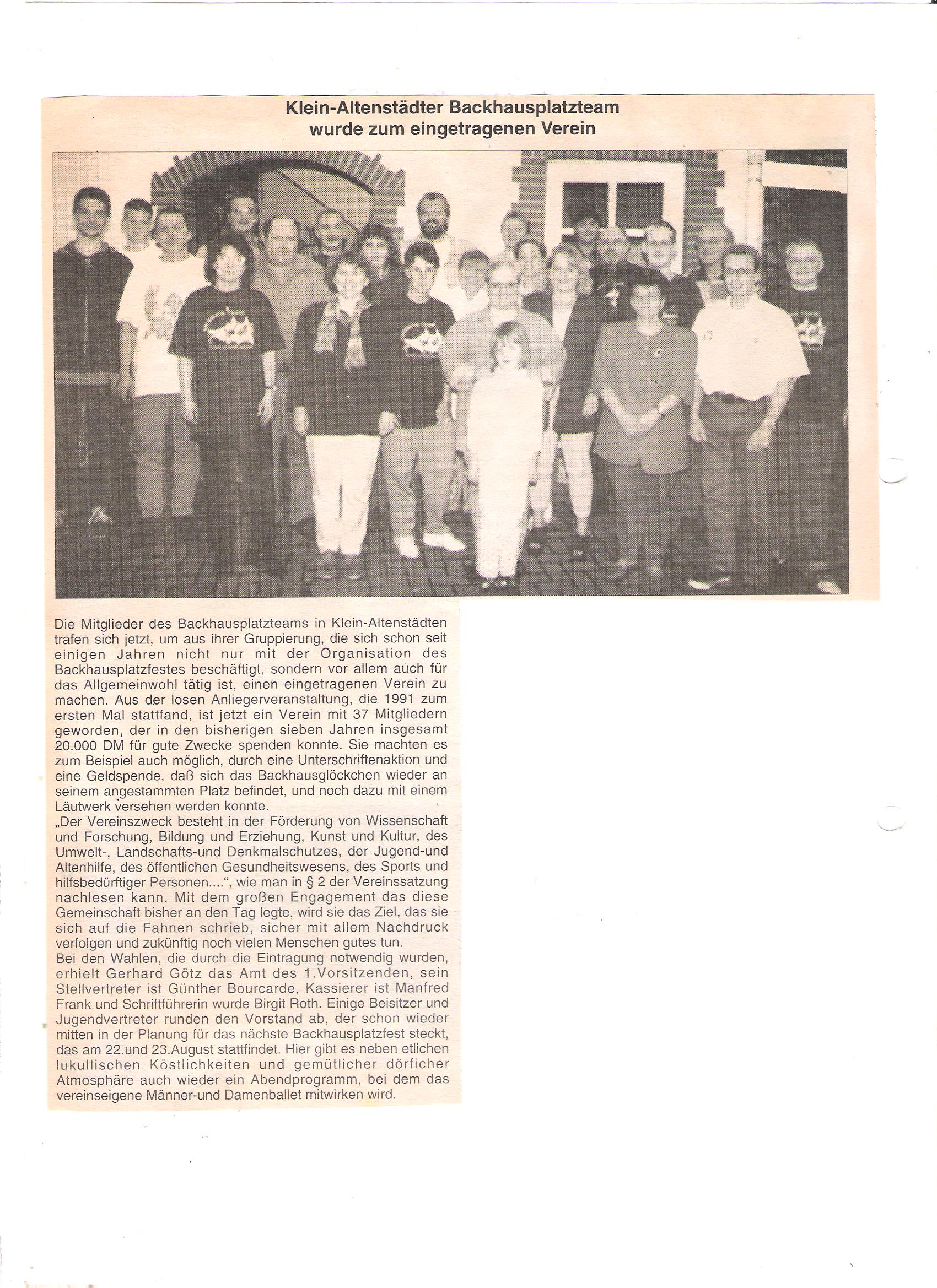 Klein-Altenstädter Backhausplatzteam wurde zum eingetragenen Verein

Die Mitglieder des Backhausplatzteams in Klein-Altenstädten trafen sich jetzt, um aus ihrer Gruppierung, die sich schon seit einigen Jahren nicht nur mit der Organisation des Backhausplatzfestes beschäftigt, sondern vor allem auch für das Allgemeinwohl tätig ist, einen eingetragenen Verein zu machen. Aus der losen Anliegerveranstaltung, die 1991 zum ersten Mal stattfand, ist jetzt ein Verein mit 37 Mitgliedern geworden, der in den bisherigen sieben Jahren insgesamt 20.000 DM für gute Zwecke spenden konnte. Sie machten es zum Beispiel auch möglich, durch eine Unterschriftenaktion und eine Geldspende, daß sich das Backhausglöckchen wieder an seinem angestammten Platz befindet, und noch dazu mit einem Läutwerk versehen werden konnte.
„Der Vereinszweck besteht in der Förderung von Wissenschaft und Forschung, Bildung und Erziehung, Kunst und Kultur, des Umwelt-, Landschafts-und Denkmalschutzes, der Jugend-und Altenhilfe, des öffentlichen Gesundheitswesens, des Sports und hilfsbedürftiger Personen....“, wie man in § 2 der Vereinssatzung nachlesen kann. Mit dem großen Engagement das diese Gemeinschaft bisher an den Tag legte, wird sie das Ziel, das sie sich auf die Fahnen schrieb, sicher mit allem Nachdruck verfolgen und zukünftig noch vielen Menschen gutes tun.
Bei den Wahlen, die durch die Eintragung notwendig wurden, erhielt Gerhard Götz das Amt des 1.Vorsitzenden, sein Stellvertreter ist Günther Bourcarde, Kassierer ist Manfred Frank und Schriftführerin wurde Birgit Roth. Einige Beisitzer und Jugendvertreter runden den Vorstand ab, der schon wieder mitten in der Planung für das nächste Backhausplatzfest steckt, das am 22.und 23.August stattfindet. Hier gibt es neben etlichen lukullischen Köstlichkeiten und gemütlicher dörficher Atmosphäre auch wieder ein Abendprogramm, bei dem das vereinseigene Männer-und Damenballet mitwirken wird.